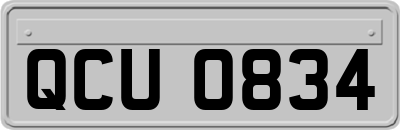 QCU 0834